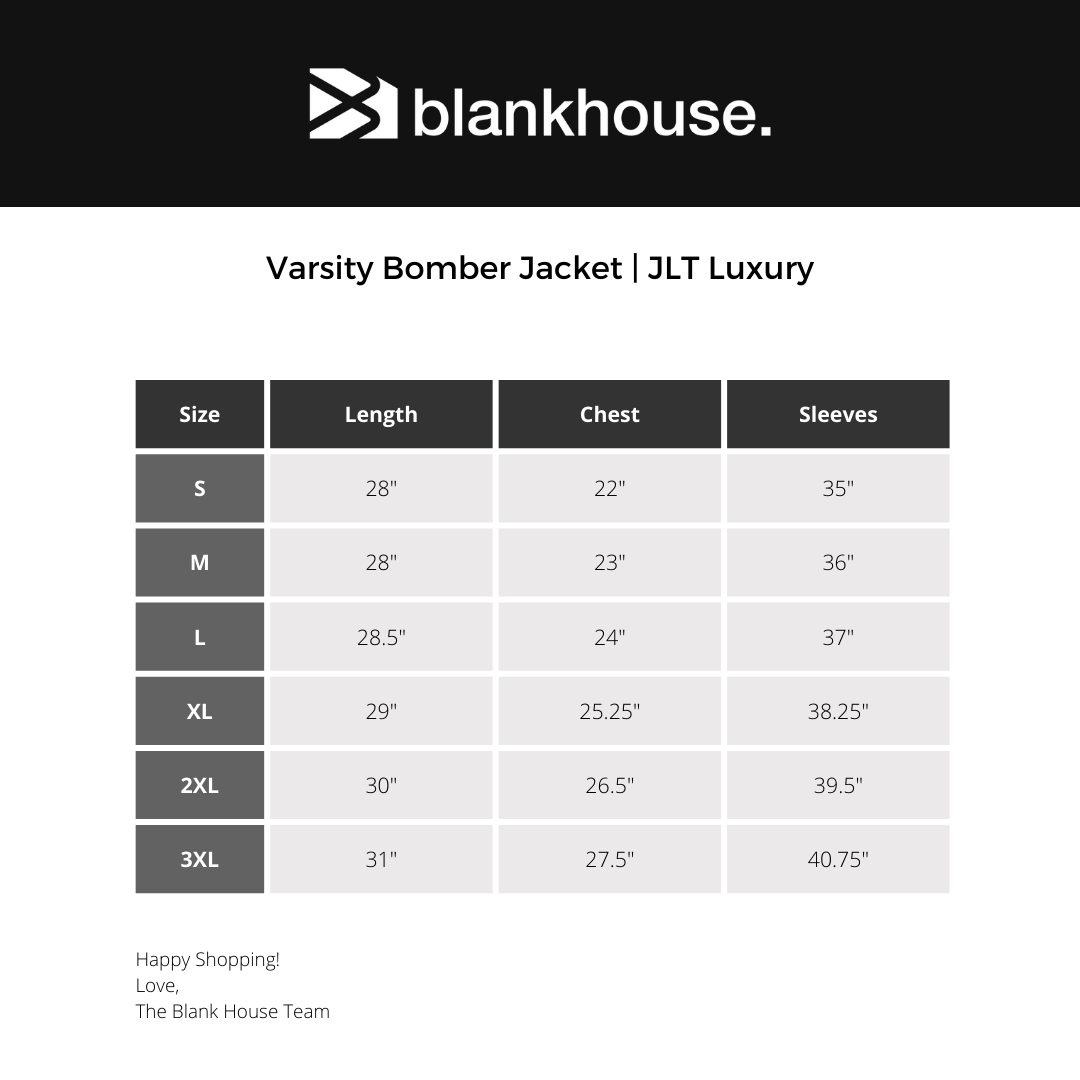 blankhouse.

Varsity Bomber Jacket | JLT Luxury

| Size | Length | Chest | Sleeves |
|---|---|---|---|
| S | 28" | 22" | 35" |
| M | 28" | 23" | 36" |
| L | 28.5" | 24" | 37" |
| XL | 29" | 25.25" | 38.25" |
| 2XL | 30" | 26.5" | 39.5" |
| 3XL | 31" | 27.5" | 40.75" |

Happy Shopping!
Love,
The Blank House Team